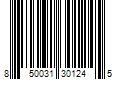 8 50031 30124 5